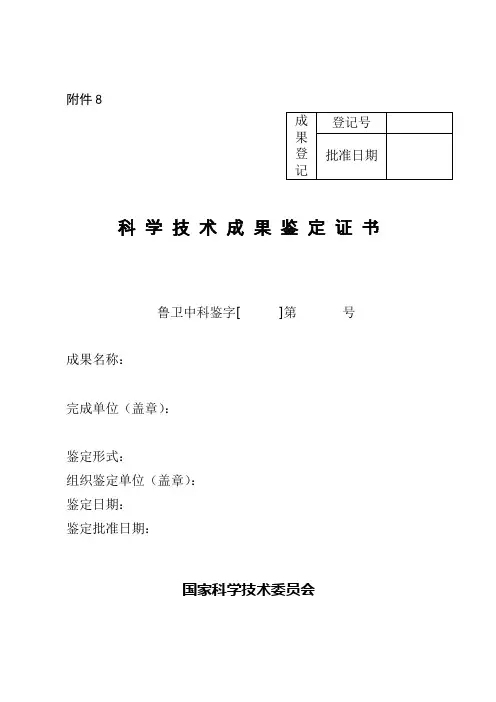 附件 8

| 成果登记 | 登记号 | |
|---|---|---|
| | 批准日期 | |

科 学 技 术 成 果 鉴 定 证 书

鲁卫中科鉴字[ ]第 号

成果名称：

完成单位（盖章）：

鉴定形式：
组织鉴定单位（盖章）：
鉴定日期：
鉴定批准日期：

国家科学技术委员会